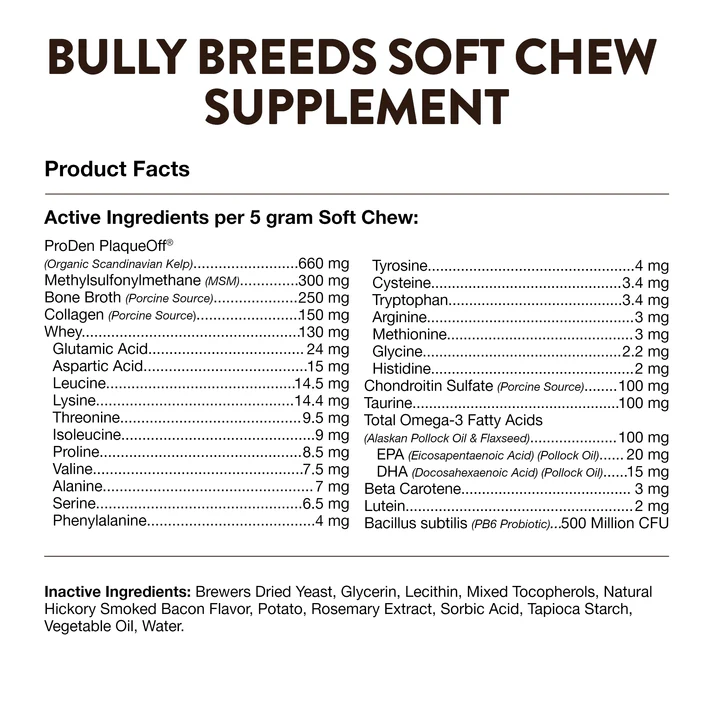 BULLY BREEDS SOFT CHEW SUPPLEMENT

Product Facts

Active Ingredients per 5 gram Soft Chew:

ProDen PlaqueOff®
(Organic Scandinavian Kelp) 660 mg
Methylsulfonylmethane (MSM) 300 mg
Bone Broth (Porcine Source) 250 mg
Collagen (Porcine Source) 150 mg
Whey 130 mg
Glutamic Acid 24 mg
Aspartic Acid 15 mg
Leucine 14.5 mg
Lysine 14.4 mg
Threonine 9.5 mg
Isoleucine 9 mg
Proline 8.5 mg
Valine 7.5 mg
Alanine 7 mg
Serine 6.5 mg
Phenylalanine 4 mg

Tyrosine 4 mg
Cysteine 3.4 mg
Tryptophan 3.4 mg
Arginine 3 mg
Methionine 3 mg
Glycine 2.2 mg
Histidine 2 mg
Chondroitin Sulfate (Porcine Source) 100 mg
Taurine 100 mg
Total Omega-3 Fatty Acids
(Alaskan Pollock Oil & Flaxseed) 100 mg
EPA (Eicosapentaenoic Acid) (Pollock Oil) 20 mg
DHA (Docosahexaenoic Acid) (Pollock Oil) 15 mg
Beta Carotene 3 mg
Lutein 2 mg
Bacillus subtilis (PB6 Probiotic) 500 Million CFU

Inactive Ingredients: Brewers Dried Yeast, Glycerin, Lecithin, Mixed Tocopherols, Natural Hickory Smoked Bacon Flavor, Potato, Rosemary Extract, Sorbic Acid, Tapioca Starch, Vegetable Oil, Water.